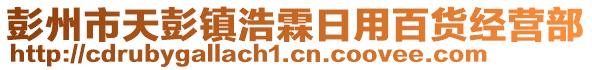 彭州市天彭镇浩霖日用百货经营部
http://cdrubygallach1.cn.coovee.com